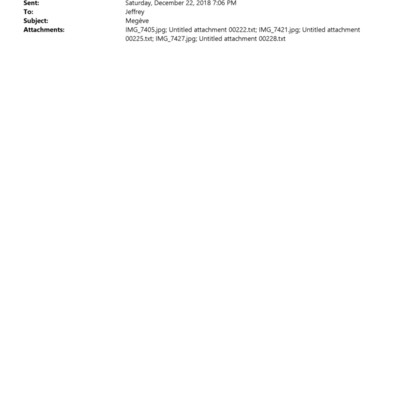 Sent: Saturday, December 22, 2018 7:06 PM
To: Jeffrey
Subject: Megève
Attachments: IMG_7405.jpg; Untitled attachment 00222.txt; IMG_7421.jpg; Untitled attachment 00225.txt; IMG_7427.jpg; Untitled attachment 00228.txt